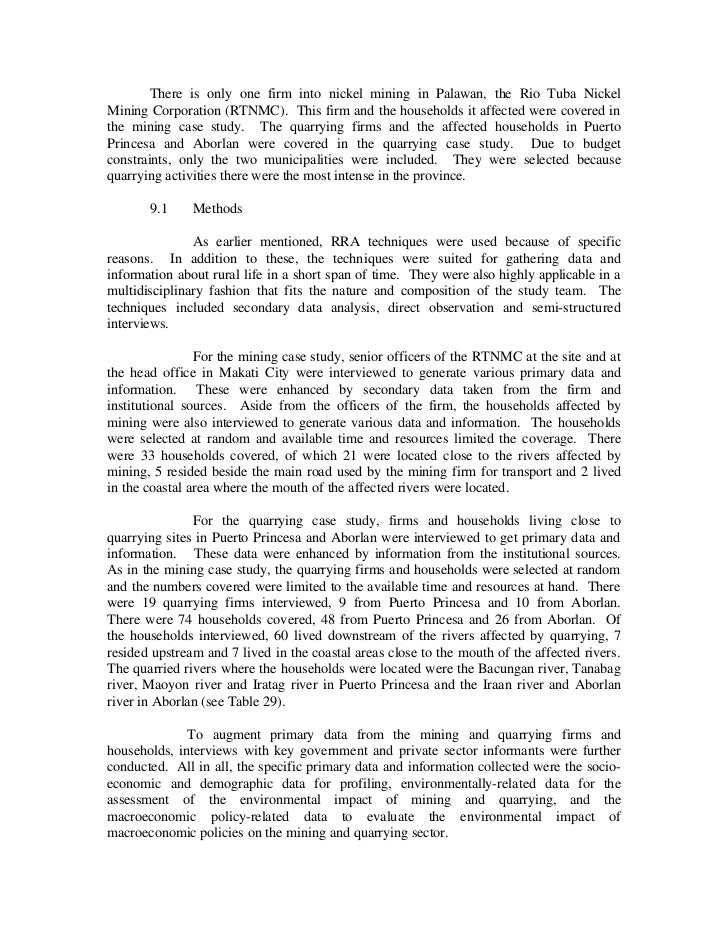 There is only one firm into nickel mining in Palawan, the Rio Tuba Nickel Mining Corporation (RTNMC). This firm and the households it affected were covered in the mining case study. The quarrying firms and the affected households in Puerto Princesa and Aborlan were covered in the quarrying case study. Due to budget constraints, only the two municipalities were included. They were selected because quarrying activities there were the most intense in the province.

9.1 Methods

As earlier mentioned, RRA techniques were used because of specific reasons. In addition to these, the techniques were suited for gathering data and information about rural life in a short span of time. They were also highly applicable in a multidisciplinary fashion that fits the nature and composition of the study team. The techniques included secondary data analysis, direct observation and semi-structured interviews.

For the mining case study, senior officers of the RTNMC at the site and at the head office in Makati City were interviewed to generate various primary data and information. These were enhanced by secondary data taken from the firm and institutional sources. Aside from the officers of the firm, the households affected by mining were also interviewed to generate various data and information. The households were selected at random and available time and resources limited the coverage. There were 33 households covered, of which 21 were located close to the rivers affected by mining, 5 resided beside the main road used by the mining firm for transport and 2 lived in the coastal area where the mouth of the affected rivers were located.

For the quarrying case study, firms and households living close to quarrying sites in Puerto Princesa and Aborlan were interviewed to get primary data and information. These data were enhanced by information from the institutional sources. As in the mining case study, the quarrying firms and households were selected at random and the numbers covered were limited to the available time and resources at hand. There were 19 quarrying firms interviewed, 9 from Puerto Princesa and 10 from Aborlan. There were 74 households covered, 48 from Puerto Princesa and 26 from Aborlan. Of the households interviewed, 60 lived downstream of the rivers affected by quarrying, 7 resided upstream and 7 lived in the coastal areas close to the mouth of the affected rivers. The quarried rivers where the households were located were the Bacungan river, Tanabag river, Maoyon river and Iratag river in Puerto Princesa and the Iraan river and Aborlan river in Aborlan (see Table 29).

To augment primary data from the mining and quarrying firms and households, interviews with key government and private sector informants were further conducted. All in all, the specific primary data and information collected were the socio-economic and demographic data for profiling, environmentally-related data for the assessment of the environmental impact of mining and quarrying, and the macroeconomic policy-related data to evaluate the environmental impact of macroeconomic policies on the mining and quarrying sector.